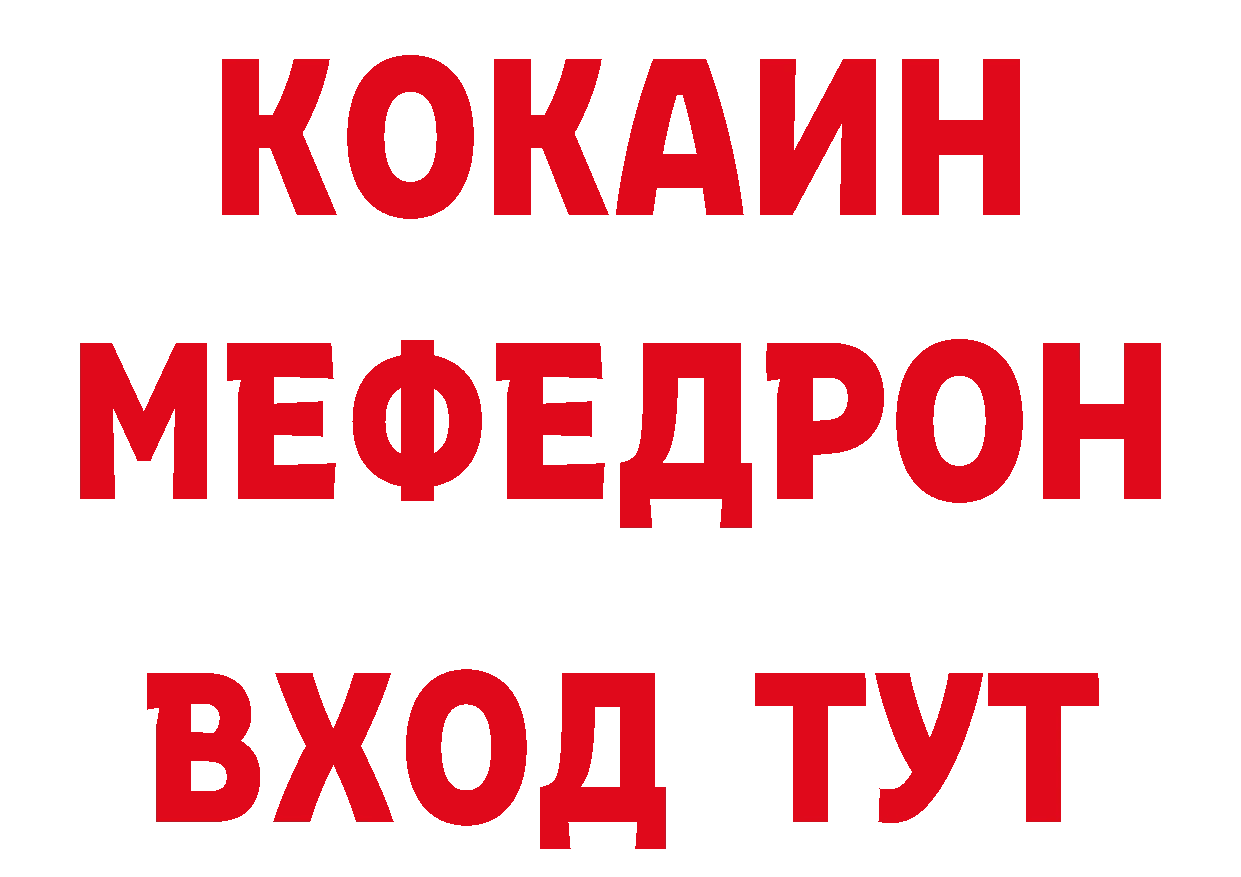 КОКАИН
МЕФЕДРОН
ВХОД ТУТ